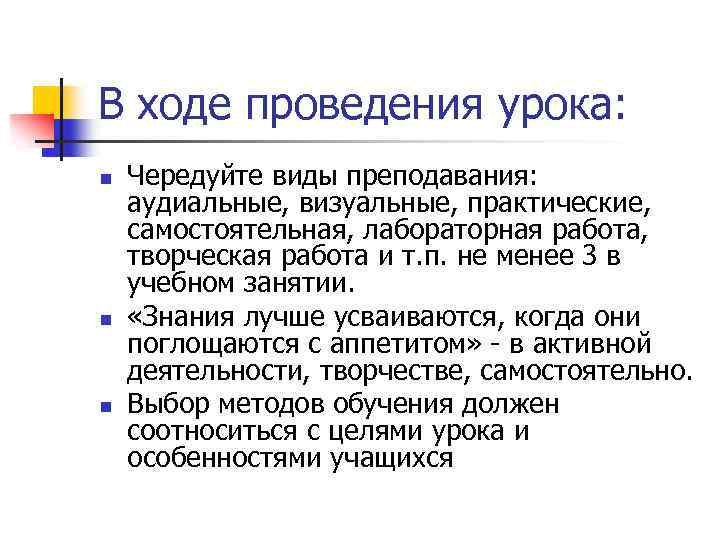 В ходе проведения урока:

Чередуйте виды преподавания: аудиальные, визуальные, практические, самостоятельная, лабораторная работа, творческая работа и т.п. не менее 3 в учебном занятии.

«Знания лучше усваиваются, когда они поглощаются с аппетитом» - в активной деятельности, творчестве, самостоятельно.

Выбор методов обучения должен соотноситься с целями урока и особенностями учащихся